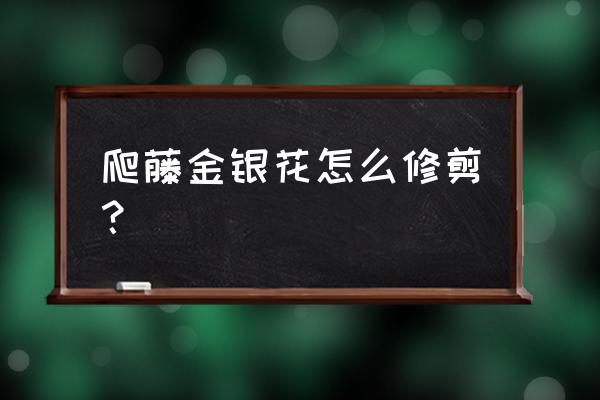 爬藤金银花怎么修剪？